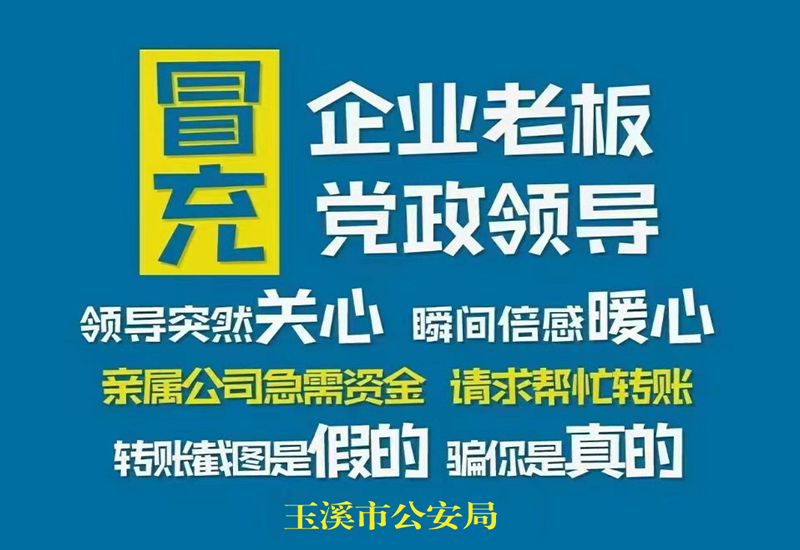 冒充

企业老板
党政领导

领导突然关心 瞬间倍感暖心

亲属公司急需资金 请求帮忙转账

转账截图是假的 骗你是真的

玉溪市公安局